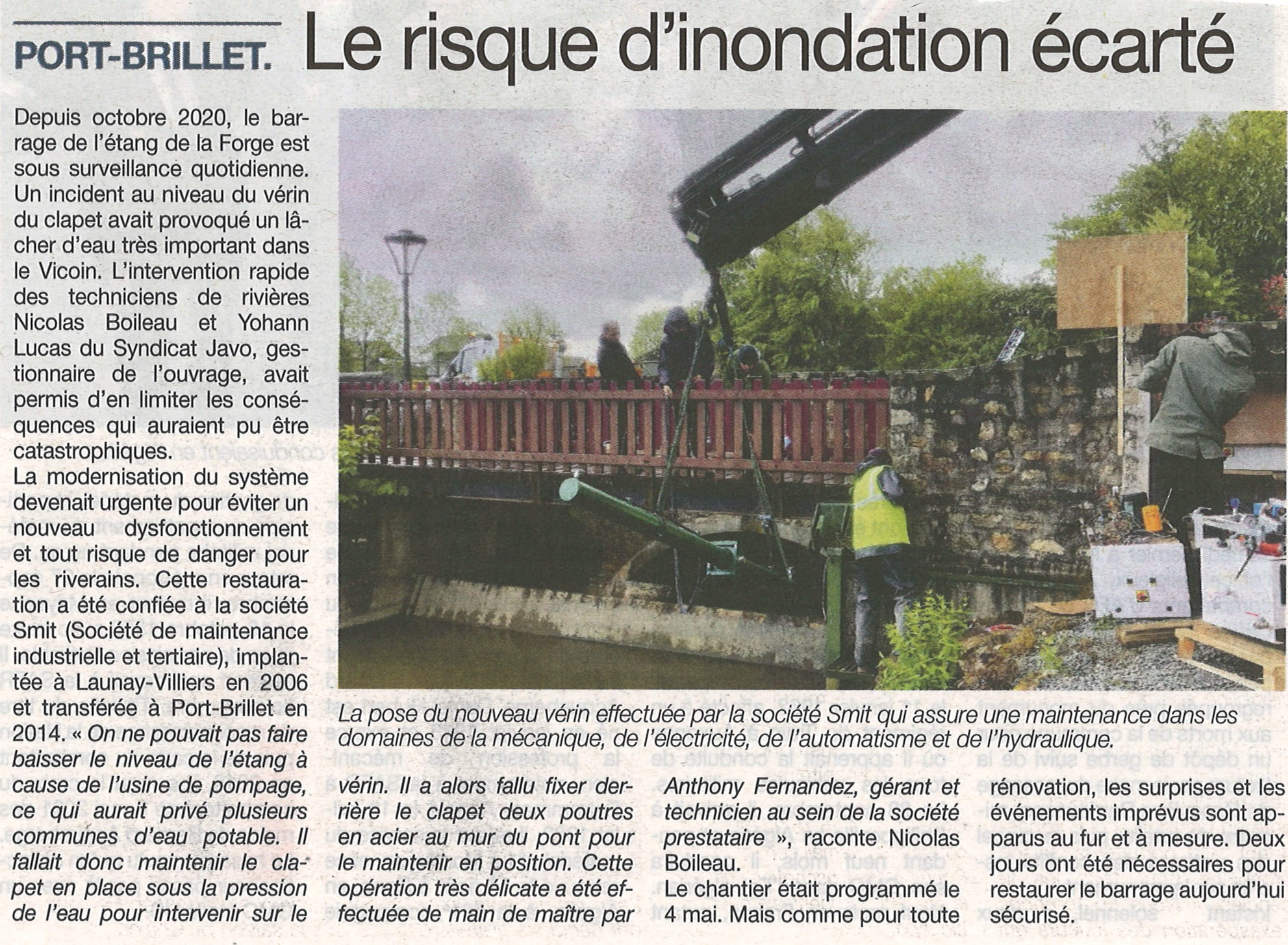 PORT-BRILLET. Le risque d'inondation écarté

Depuis octobre 2020, le barrage de l'étang de la Forge est sous surveillance quotidienne. Un incident au niveau du vérin du clapet avait provoqué un lâcher d'eau très important dans le Vicoin. L'intervention rapide des techniciens de rivières Nicolas Boileau et Yohann Lucas du Syndicat Javo, gestionnaire de l'ouvrage, avait permis d'en limiter les conséquences qui auraient pu être catastrophiques.

La modernisation du système devenait urgente pour éviter un nouveau dysfonctionnement et tout risque de danger pour les riverains. Cette restauration a été confiée à la société Smit (Société de maintenance industrielle et tertiaire), implantée à Launay-Villiers en 2006 et transférée à Port-Brillet en 2014. « On ne pouvait pas faire baisser le niveau de l'étang à cause de l'usine de pompage, ce qui aurait privé plusieurs communes d'eau potable. Il fallait donc maintenir le clapet en place sous la pression de l'eau pour intervenir sur le vérin. Il a alors fallu fixer derrière le clapet deux poutres en acier au mur du pont pour le maintenir en position. Cette opération très délicate a été effectuée de main de maître par Anthony Fernandez, gérant et technicien au sein de la société prestataire », raconte Nicolas Boileau.

Le chantier était programmé le 4 mai. Mais comme pour toute rénovation, les surprises et les événements imprévus sont apparus au fur et à mesure. Deux jours ont été nécessaires pour restaurer le barrage aujourd'hui sécurisé.

La pose du nouveau vérin effectuée par la société Smit qui assure une maintenance dans les domaines de la mécanique, de l'électricité, de l'automatisme et de l'hydraulique.